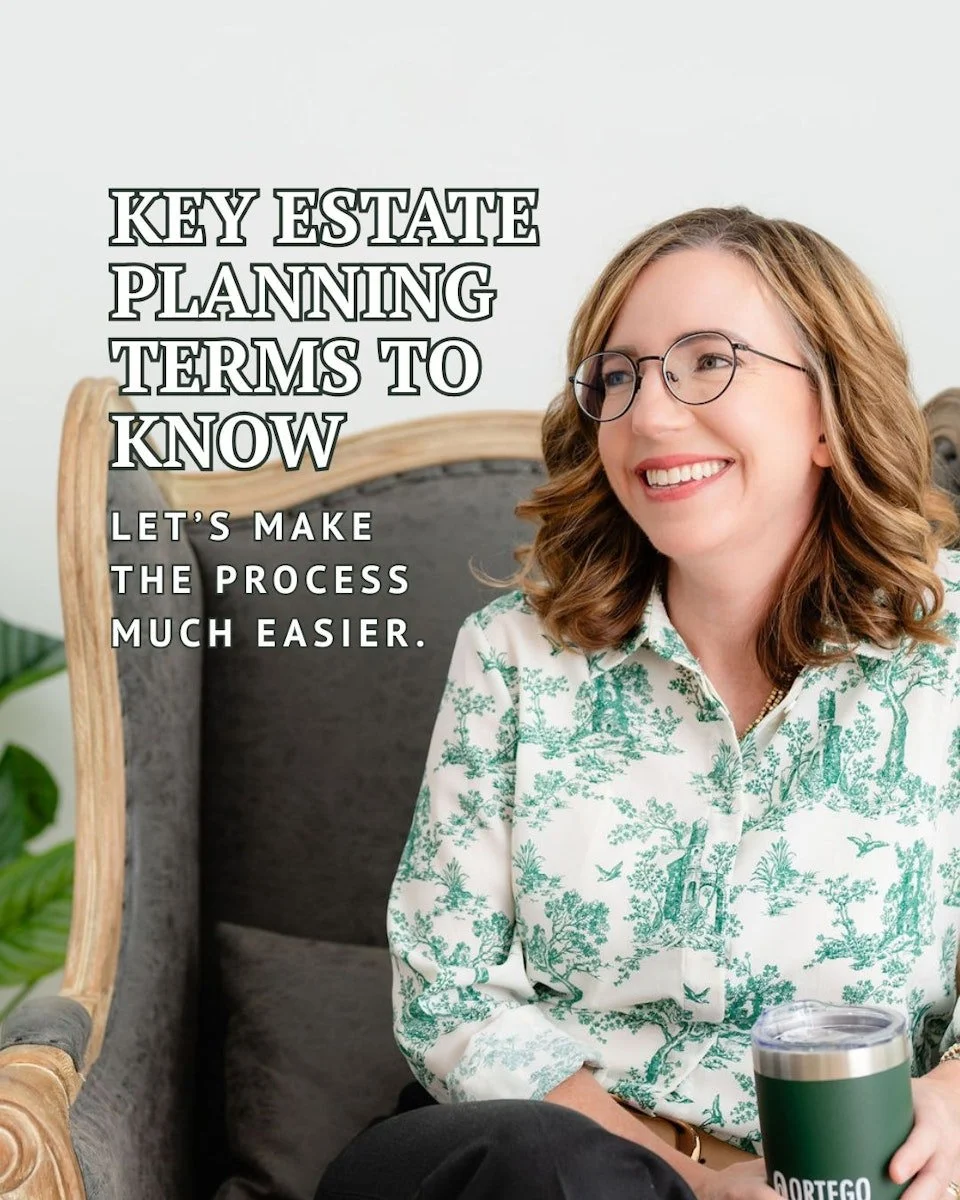 KEY ESTATE PLANNING TERMS TO KNOW

LET'S MAKE THE PROCESS MUCH EASIER.

ORTEGO